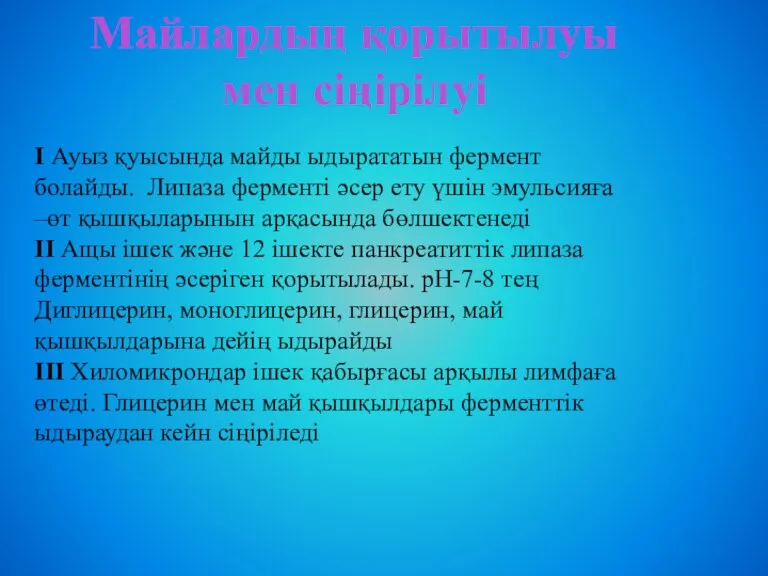 Майлардың қорытылуы мен сіңірілуі

I Ауыз қуысында майды ыдырататын фермент болайды. Липаза ферменті әсер ету үшін эмульсияға –өт қышқыларынын арқасында бөлшектенеді
II Ащы ішек және 12 ішекте панкреатиттік липаза ферментінің әсеріген қорытылады. рН-7-8 тең Диглицерин, моноглицерин, глицерин, май қышқылдарына дейің ыдырайды
III Хиломикрондар ішек қабырғасы арқылы лимфаға өтеді. Глицерин мен май қышқылдары ферменттік ыдыраудан кейн сіңіріледі